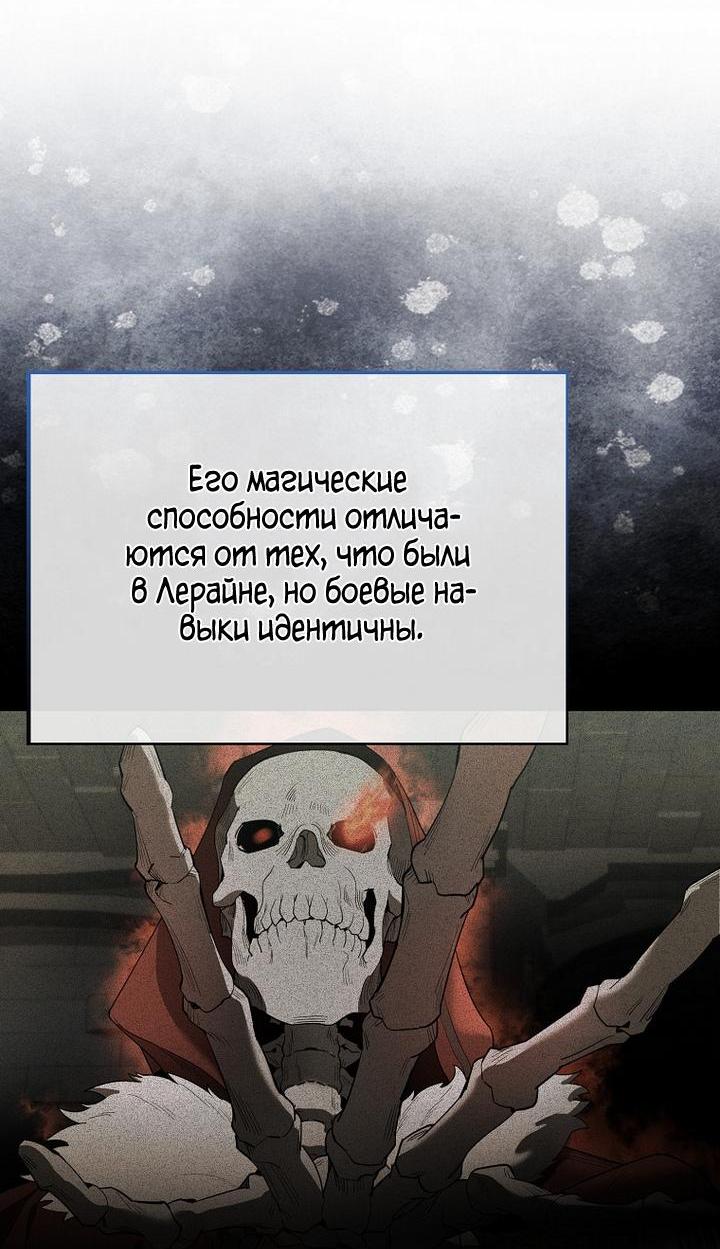 Его магические способности отличаются от тех, что были в Лерайне, но боевые навыки идентичны.